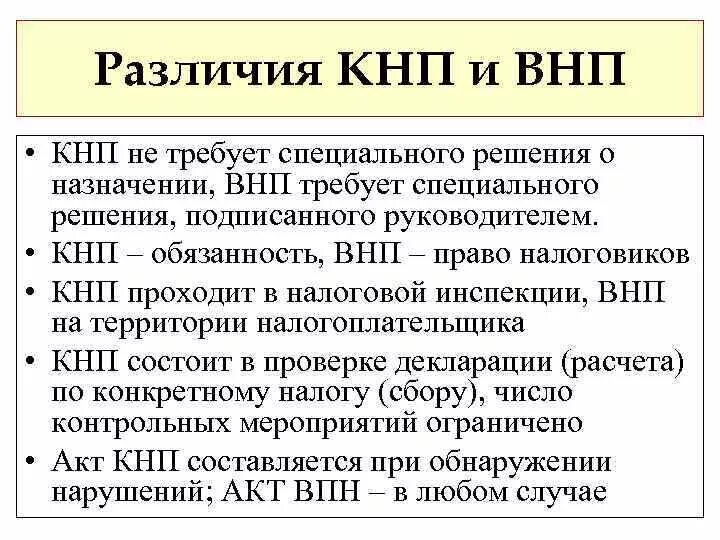 Различия КНП и ВНП

• КНП не требует специального решения о назначении, ВНП требует специального решения, подписанного руководителем.
• КНП – обязанность, ВНП – право налоговиков
• КНП проходит в налоговой инспекции, ВНП на территории налогоплательщика
• КНП состоит в проверке декларации (расчета) по конкретному налогу (сбору), число контрольных мероприятий ограничено
• Акт КНП составляется при обнаружении нарушений; АКТ ВПН – в любом случае